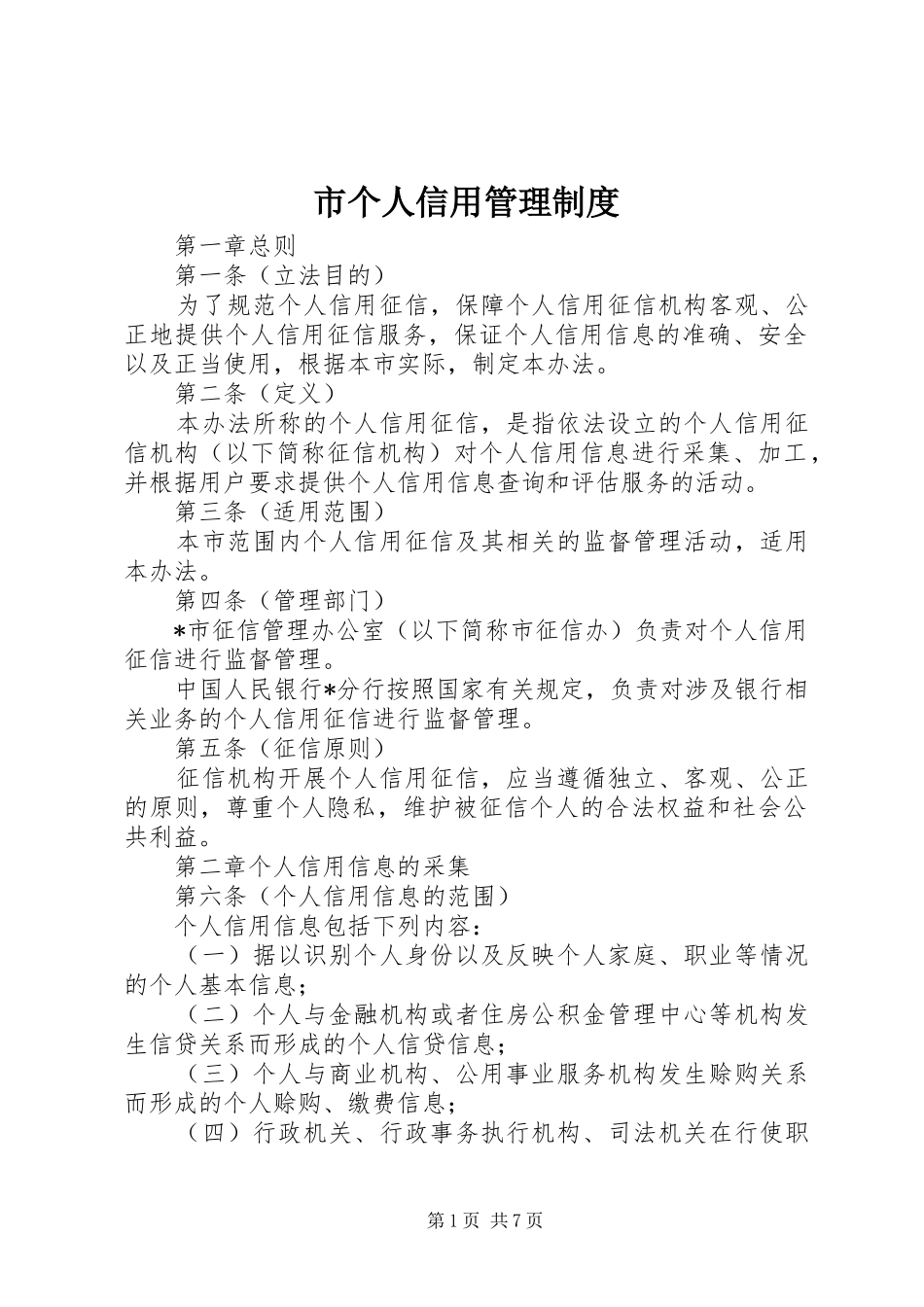 市个人信用管理制度

第一章总则

第一条（立法目的）

为了规范个人信用征信，保障个人信用征信机构客观、公正地提供个人信用征信服务，保证个人信用信息的准确、安全以及正当使用，根据本市实际，制定本办法。

第二条（定义）

本办法所称的个人信用征信，是指依法设立的个人信用征信机构（以下简称征信机构）对个人信用信息进行采集、加工，并根据用户要求提供个人信用信息查询和评估服务的活动。

第三条（适用范围）

本市范围内个人信用征信及其相关的监督管理活动，适用本办法。

第四条（管理部门）

*市征信管理办公室（以下简称市征信办）负责对个人信用征信进行监督管理。

中国人民银行*分行按照国家有关规定，负责对涉及银行相关业务的个人信用征信进行监督管理。

第五条（征信原则）

征信机构开展个人信用征信，应当遵循独立、客观、公正的原则，尊重个人隐私，维护被征信个人的合法权益和社会公共利益。

第二章个人信用信息的采集

第六条（个人信用信息的范围）

个人信用信息包括下列内容：

（一）据以识别个人身份以及反映个人家庭、职业等情况的个人基本信息；

（二）个人与金融机构或者住房公积金管理中心等机构发生信贷关系而形成的个人信贷信息；

（三）个人与商业机构、公用事业服务机构发生赊购关系而形成的个人赊购、缴费信息；

（四）行政机关、行政事务执行机构、司法机关在行使职

第1页 共7页